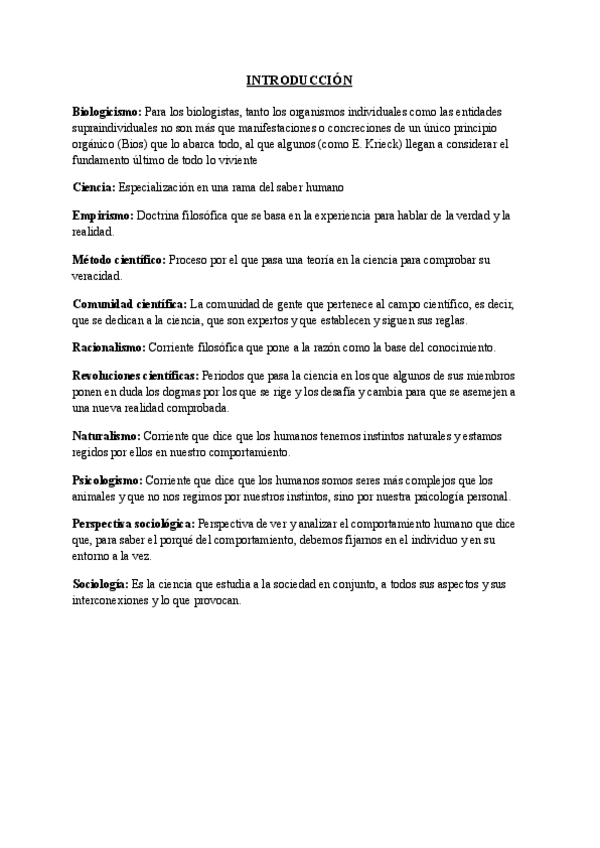 INTRODUCCIÓN

Biologicismo: Para los biologistas, tanto los organismos individuales como las entidades supraindividuales no son más que manifestaciones o concreciones de un único principio orgánico (Bios) que lo abarca todo, al que algunos (como E. Krieck) llegan a considerar el fundamento último de todo lo viviente

Ciencia: Especialización en una rama del saber humano

Empirismo: Doctrina filosófica que se basa en la experiencia para hablar de la verdad y la realidad.

Método científico: Proceso por el que pasa una teoría en la ciencia para comprobar su veracidad.

Comunidad científica: La comunidad de gente que pertenece al campo científico, es decir, que se dedican a la ciencia, que son expertos y que establecen y siguen sus reglas.

Racionalismo: Corriente filosófica que pone a la razón como la base del conocimiento.

Revoluciones científicas: Periodos que pasa la ciencia en los que algunos de sus miembros ponen en duda los dogmas por los que se rige y los desafía y cambia para que se asemejen a una nueva realidad comprobada.

Naturalismo: Corriente que dice que los humanos tenemos instintos naturales y estamos regidos por ellos en nuestro comportamiento.

Psicologismo: Corriente que dice que los humanos somos seres más complejos que los animales y que no nos regimos por nuestros instintos, sino por nuestra psicología personal.

Perspectiva sociológica: Perspectiva de ver y analizar el comportamiento humano que dice que, para saber el porqué del comportamiento, debemos fijarnos en el individuo y en su entorno a la vez.

Sociología: Es la ciencia que estudia a la sociedad en conjunto, a todos sus aspectos y sus interconexiones y lo que provocan.